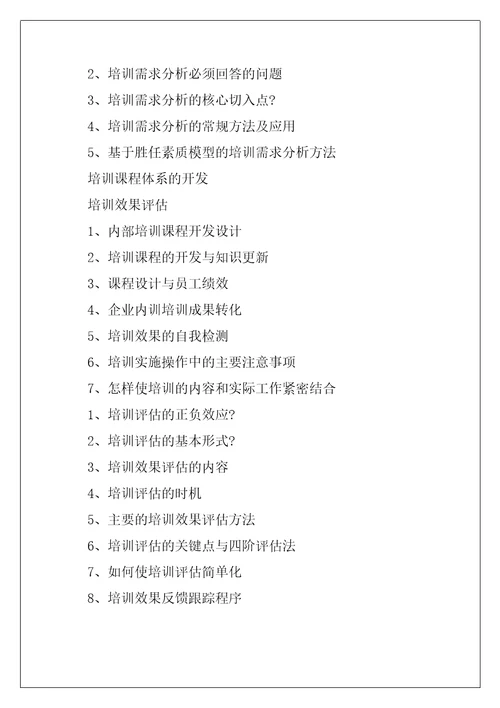 2、培训需求分析必须回答的问题

3、培训需求分析的核心切入点?

4、培训需求分析的常规方法及应用

5、基于胜任素质模型的培训需求分析方法

培训课程体系的开发

培训效果评估

1、内部培训课程开发设计

2、培训课程的开发与知识更新

3、课程设计与员工绩效

4、企业内训培训成果转化

5、培训效果的自我检测

6、培训实施操作中的主要注意事项

7、怎样使培训的内容和实际工作紧密结合

1、培训评估的正负效应?

2、培训评估的基本形式?

3、培训效果评估的内容

4、培训评估的时机

5、主要的培训效果评估方法

6、培训评估的关键点与四阶评估法

7、如何使培训评估简单化

8、培训效果反馈跟踪程序